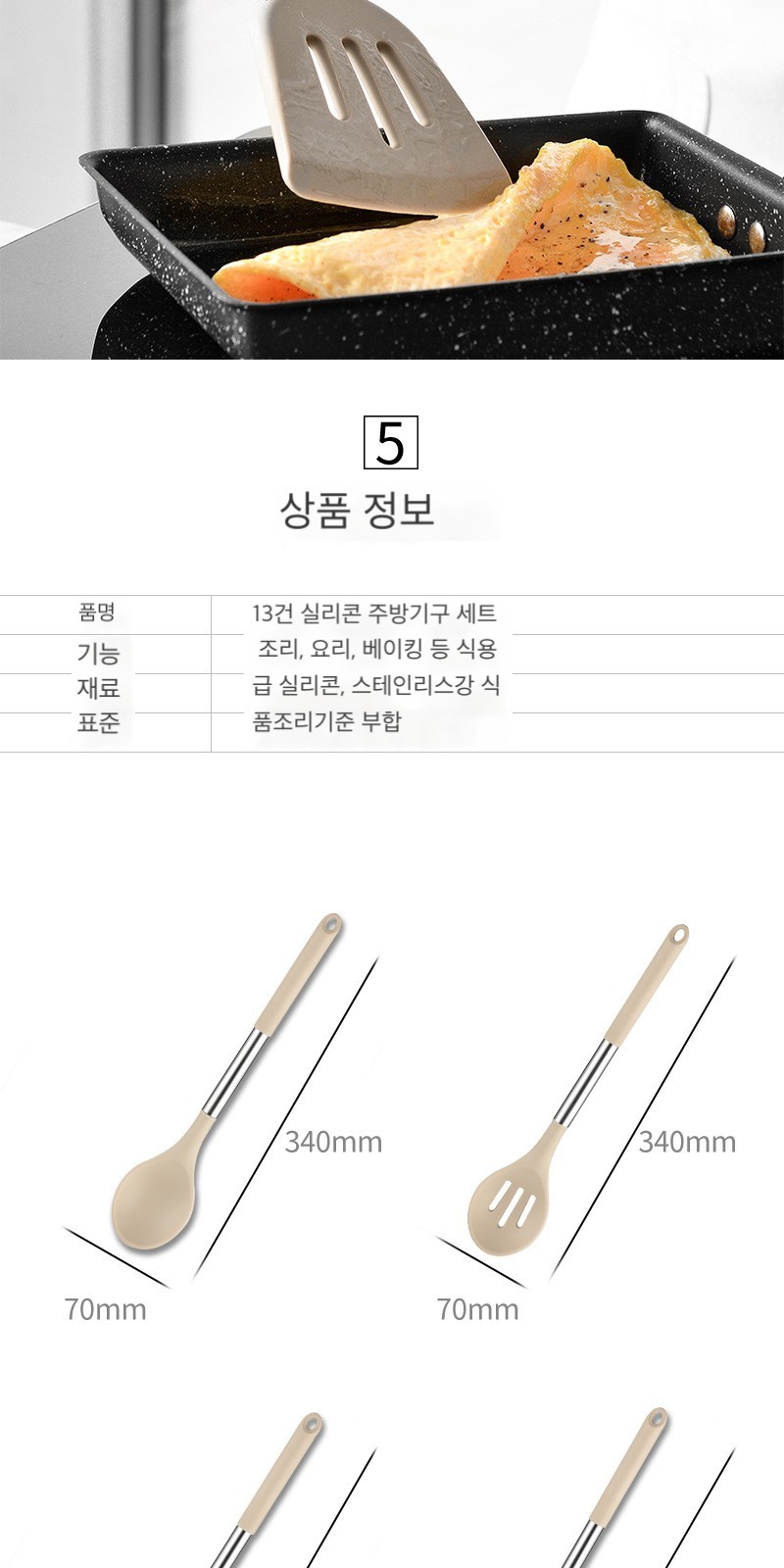 5

상품 정보

| 품명 | 13건 실리콘 주방기구 세트 |
|---|---|
| 기능 | 조리, 요리, 베이킹 등 식용 |
| 재료 | 급 실리콘, 스테인리스강 식 |
| 표준 | 품조리기준 부합 |

340mm

70mm

340mm

70mm